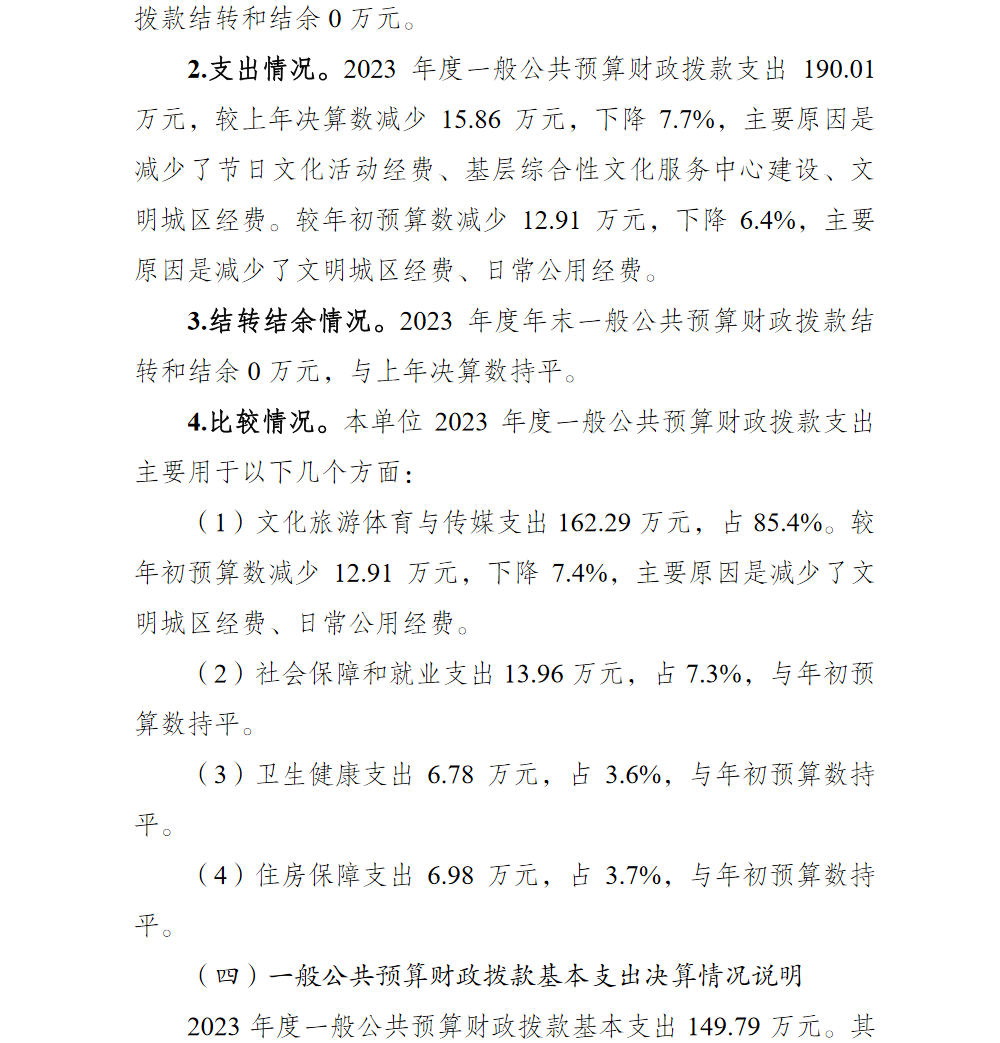 拨款结转和结余 0 万元。

2.支出情况。2023 年度一般公共预算财政拨款支出 190.01 万元，较上年决算数减少 15.86 万元，下降 7.7%，主要原因是减少了节日文化活动经费、基层综合性文化服务中心建设、文明城区经费。较年初预算数减少 12.91 万元，下降 6.4%，主要原因是减少了文明城区经费、日常公用经费。

3.结转结余情况。2023 年度年末一般公共预算财政拨款结转和结余 0 万元，与上年决算数持平。

4.比较情况。本单位 2023 年度一般公共预算财政拨款支出主要用于以下几个方面：

（1）文化旅游体育与传媒支出 162.29 万元，占 85.4%。较年初预算数减少 12.91 万元，下降 7.4%，主要原因是减少了文明城区经费、日常公用经费。

（2）社会保障和就业支出 13.96 万元，占 7.3%，与年初预算数持平。

（3）卫生健康支出 6.78 万元，占 3.6%，与年初预算数持平。

（4）住房保障支出 6.98 万元，占 3.7%，与年初预算数持平。

（四）一般公共预算财政拨款基本支出决算情况说明

2023 年度一般公共预算财政拨款基本支出 149.79 万元。其